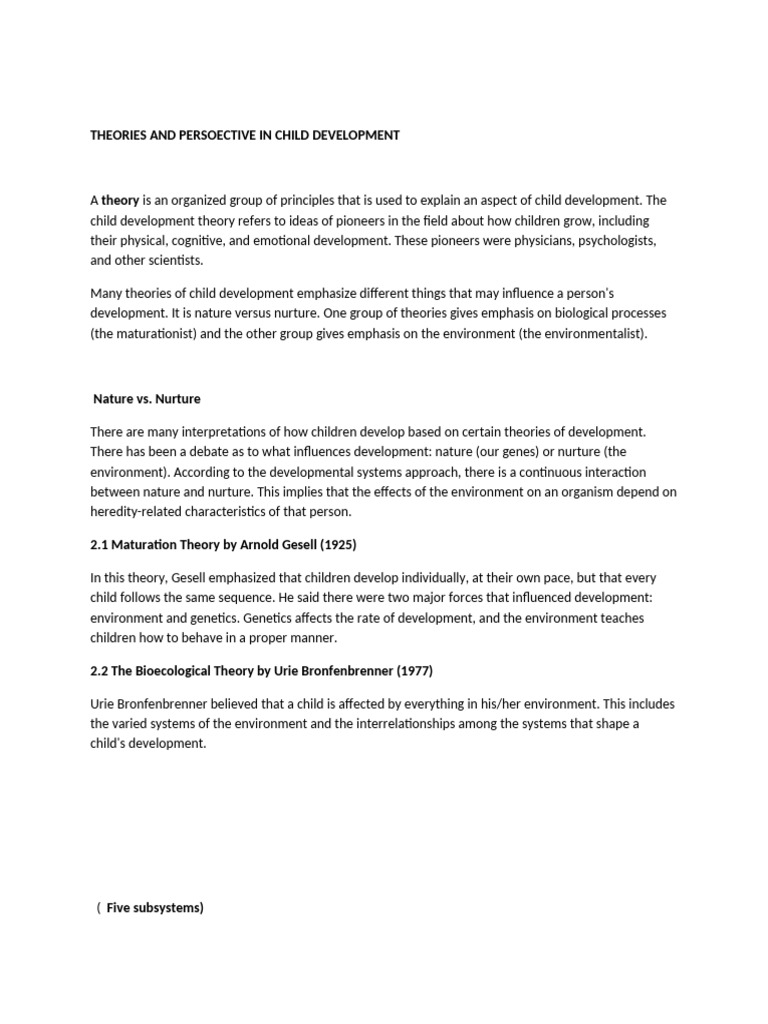 THEORIES AND PERSOECTIVE IN CHILD DEVELOPMENT

A theory is an organized group of principles that is used to explain an aspect of child development. The child development theory refers to ideas of pioneers in the field about how children grow, including their physical, cognitive, and emotional development. These pioneers were physicians, psychologists, and other scientists.

Many theories of child development emphasize different things that may influence a person's development. It is nature versus nurture. One group of theories gives emphasis on biological processes (the maturationist) and the other group gives emphasis on the environment (the environmentalist).

Nature vs. Nurture

There are many interpretations of how children develop based on certain theories of development. There has been a debate as to what influences development: nature (our genes) or nurture (the environment). According to the developmental systems approach, there is a continuous interaction between nature and nurture. This implies that the effects of the environment on an organism depend on heredity-related characteristics of that person.

2.1 Maturation Theory by Arnold Gesell (1925)

In this theory, Gesell emphasized that children develop individually, at their own pace, but that every child follows the same sequence. He said there were two major forces that influenced development: environment and genetics. Genetics affects the rate of development, and the environment teaches children how to behave in a proper manner.

2.2 The Bioecological Theory by Urie Bronfenbrenner (1977)

Urie Bronfenbrenner believed that a child is affected by everything in his/her environment. This includes the varied systems of the environment and the interrelationships among the systems that shape a child's development.

( Five subsystems)